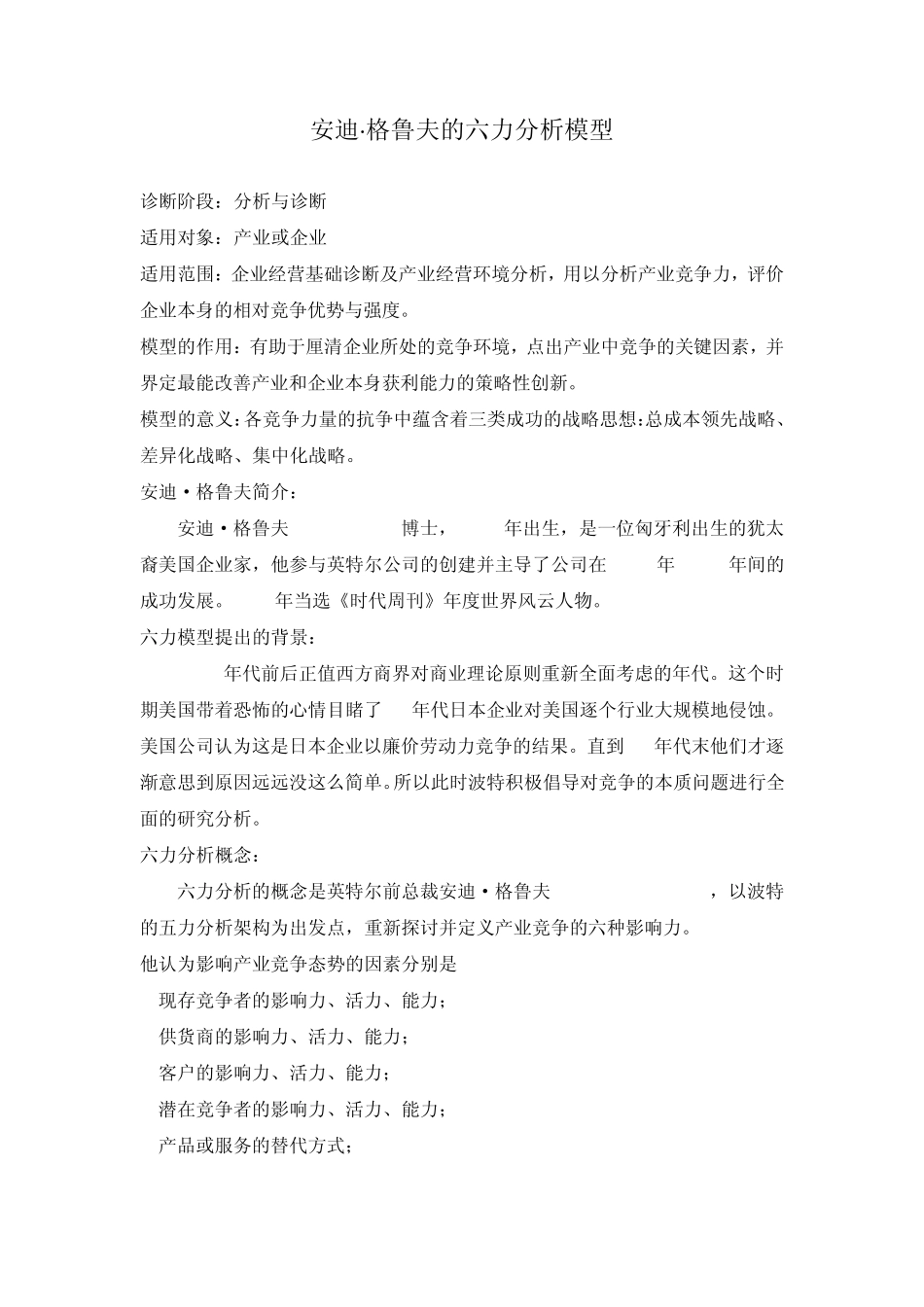 安迪·格鲁夫的六力分析模型

诊断阶段：分析与诊断

适用对象：产业或企业

适用范围：企业经营基础诊断及产业经营环境分析，用以分析产业竞争力，评价企业本身的相对竞争优势与强度。

模型的作用：有助于厘清企业所处的竞争环境，点出产业中竞争的关键因素，并界定最能改善产业和企业本身获利能力的策略性创新。

模型的意义：各竞争力量的抗争中蕴含着三类成功的战略思想：总成本领先战略、差异化战略、集中化战略。

安迪·格鲁夫简介：

安迪·格鲁夫 博士， 年出生，是一位匈牙利出生的犹太裔美国企业家，他参与英特尔公司的创建并主导了公司在 年 年间的成功发展。 年当选《时代周刊》年度世界风云人物。

六力模型提出的背景：

年代前后正值西方商界对商业理论原则重新全面考虑的年代。这个时期美国带着恐怖的心情目睹了 年代日本企业对美国逐个行业大规模地侵蚀。美国公司认为这是日本企业以廉价劳动力竞争的结果。直到 年代末他们才逐渐意思到原因远远没这么简单。所以此时波特积极倡导对竞争的本质问题进行全面的研究分析。

六力分析概念：

六力分析的概念是英特尔前总裁安迪·格鲁夫 ，以波特的五力分析架构为出发点，重新探讨并定义产业竞争的六种影响力。

他认为影响产业竞争态势的因素分别是

现存竞争者的影响力、活力、能力；

供货商的影响力、活力、能力；

客户的影响力、活力、能力；

潜在竞争者的影响力、活力、能力；

产品或服务的替代方式；